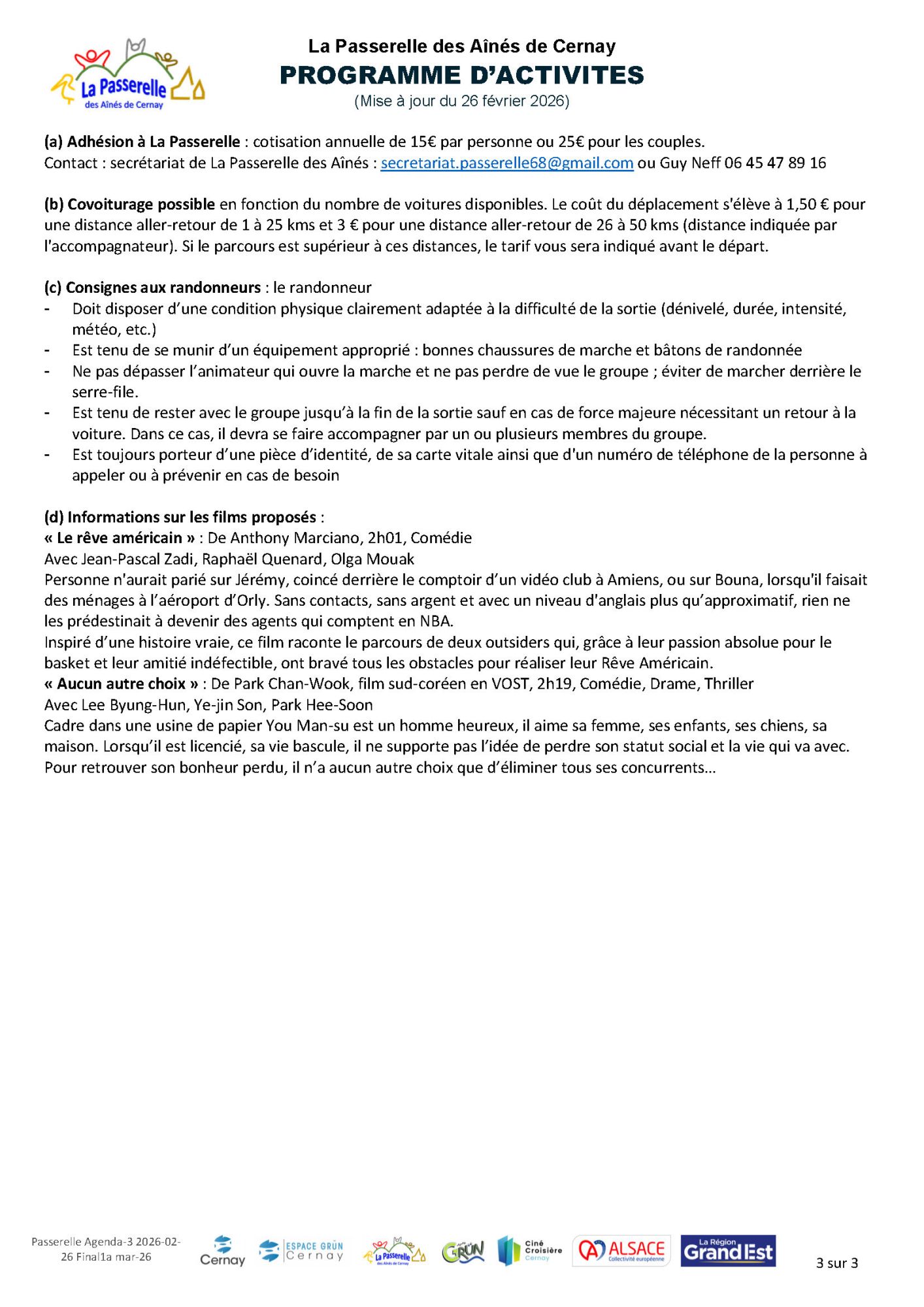 La Passerelle des Aînés de Cernay

La Passerelle des Aînés de Cernay
PROGRAMME D'ACTIVITES
(Mise à jour du 26 février 2026)

(a) Adhésion à La Passerelle : cotisation annuelle de 15€ par personne ou 25€ pour les couples.
Contact : secrétariat de La Passerelle des Aînés : secretariat.passerelle68@gmail.com ou Guy Neff 06 45 47 89 16

(b) Covoiturage possible en fonction du nombre de voitures disponibles. Le coût du déplacement s'élève à 1,50 € pour une distance aller-retour de 1 à 25 kms et 3 € pour une distance aller-retour de 26 à 50 kms (distance indiquée par l'accompagnateur). Si le parcours est supérieur à ces distances, le tarif vous sera indiqué avant le départ.

(c) Consignes aux randonneurs : le randonneur
- Doit disposer d'une condition physique clairement adaptée à la difficulté de la sortie (dénivelé, durée, intensité, météo, etc.)
- Est tenu de se munir d'un équipement approprié : bonnes chaussures de marche et bâtons de randonnée
- Ne pas dépasser l'animateur qui ouvre la marche et ne pas perdre de vue le groupe ; éviter de marcher derrière le serre-file.
- Est tenu de rester avec le groupe jusqu'à la fin de la sortie sauf en cas de force majeure nécessitant un retour à la voiture. Dans ce cas, il devra se faire accompagner par un ou plusieurs membres du groupe.
- Est toujours porteur d'une pièce d'identité, de sa carte vitale ainsi que d'un numéro de téléphone de la personne à appeler ou à prévenir en cas de besoin

(d) Informations sur les films proposés :
« Le rêve américain » : De Anthony Marciano, 2h01, Comédie
Avec Jean-Pascal Zadi, Raphaël Quenard, Olga Mouak
Personne n'aurait parié sur Jérémy, coincé derrière le comptoir d'un vidéo club à Amiens, ou sur Bouna, lorsqu'il faisait des ménages à l'aéroport d'Orly. Sans contacts, sans argent et avec un niveau d'anglais plus qu'approximatif, rien ne les prédestinait à devenir des agents qui comptent en NBA.
Inspiré d'une histoire vraie, ce film raconte le parcours de deux outsiders qui, grâce à leur passion absolue pour le basket et leur amitié indéfectible, ont bravé tous les obstacles pour réaliser leur Rêve Américain.
« Aucun autre choix » : De Park Chan-Wook, film sud-coréen en VOST, 2h19, Comédie, Drame, Thriller
Avec Lee Byung-Hun, Ye-jin Son, Park Hee-Soon
Cadre dans une usine de papier You Man-su est un homme heureux, il aime sa femme, ses enfants, ses chiens, sa maison. Lorsqu'il est licencié, sa vie bascule, il ne supporte pas l'idée de perdre son statut social et la vie qui va avec. Pour retrouver son bonheur perdu, il n'a aucun autre choix que d'éliminer tous ses concurrents…

Passerelle Agenda-3 2026-02-26 Final1a mar-26
Cernay
ESPACE GRÜN Cernay
La Passerelle des Aînés de Cernay
GRÜN
Ciné Croisière Cernay
ALSACE Collectivité européenne
La Région Grand Est
3 sur 3